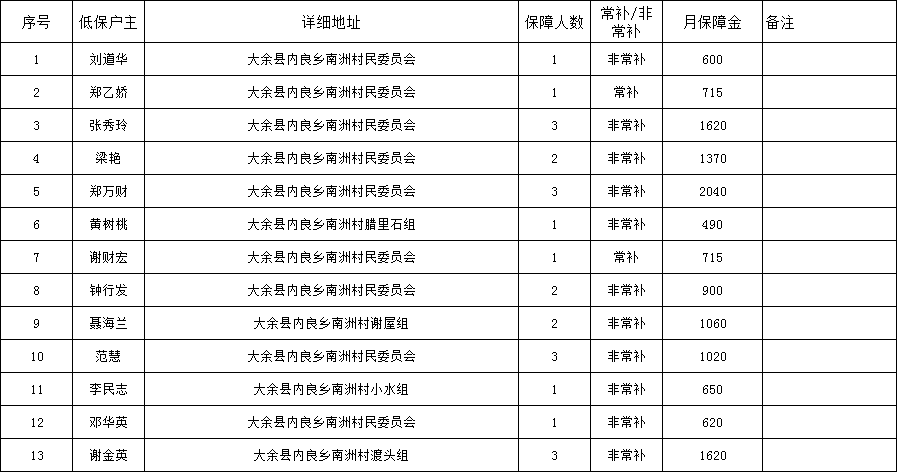 | 序号 | 低保户主 | 详细地址 | 保障人数 | 常补/非常补 | 月保障金 | 备注 |
|---|---|---|---|---|---|---|
| 1 | 刘道华 | 大余县内良乡南洲村民委员会 | 1 | 非常补 | 600 | |
| 2 | 郑乙娇 | 大余县内良乡南洲村民委员会 | 1 | 常补 | 715 | |
| 3 | 张秀玲 | 大余县内良乡南洲村民委员会 | 3 | 非常补 | 1620 | |
| 4 | 梁艳 | 大余县内良乡南洲村民委员会 | 2 | 非常补 | 1370 | |
| 5 | 郑万财 | 大余县内良乡南洲村民委员会 | 3 | 非常补 | 2040 | |
| 6 | 黄树桃 | 大余县内良乡南洲村腊里石组 | 1 | 非常补 | 490 | |
| 7 | 谢财宏 | 大余县内良乡南洲村民委员会 | 1 | 常补 | 715 | |
| 8 | 钟行发 | 大余县内良乡南洲村民委员会 | 2 | 非常补 | 900 | |
| 9 | 聂海兰 | 大余县内良乡南洲村谢屋组 | 2 | 非常补 | 1060 | |
| 10 | 范慧 | 大余县内良乡南洲村民委员会 | 3 | 非常补 | 1020 | |
| 11 | 李民志 | 大余县内良乡南洲村小水组 | 1 | 非常补 | 650 | |
| 12 | 邓华英 | 大余县内良乡南洲村民委员会 | 1 | 非常补 | 620 | |
| 13 | 谢金英 | 大余县内良乡南洲村渡头组 | 3 | 非常补 | 1620 | |